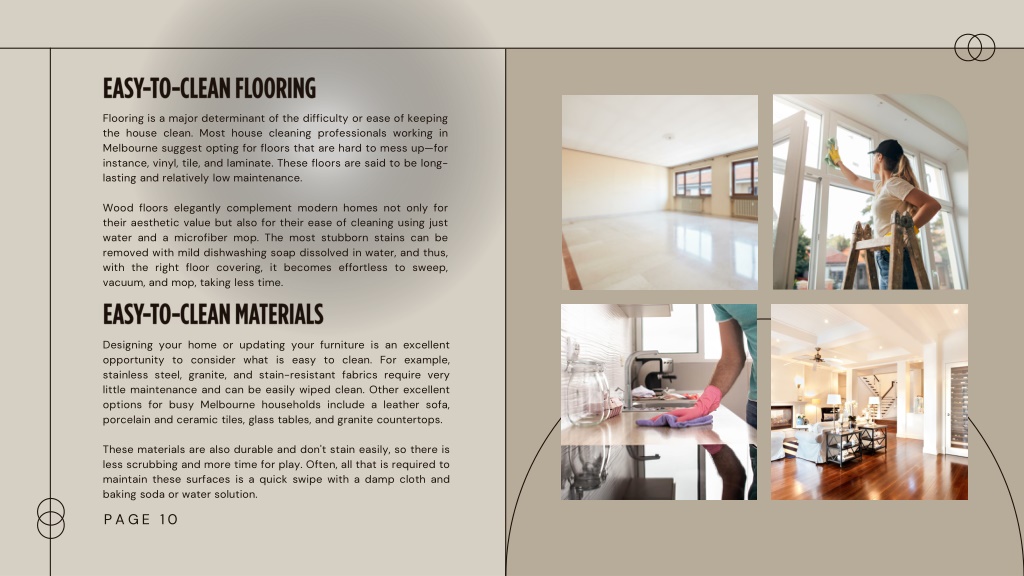 EASY-TO-CLEAN FLOORING

Flooring is a major determinant of the difficulty or ease of keeping the house clean. Most house cleaning professionals working in Melbourne suggest opting for floors that are hard to mess up—for instance, vinyl, tile, and laminate. These floors are said to be long-lasting and relatively low maintenance.

Wood floors elegantly complement modern homes not only for their aesthetic value but also for their ease of cleaning using just water and a microfiber mop. The most stubborn stains can be removed with mild dishwashing soap dissolved in water, and thus, with the right floor covering, it becomes effortless to sweep, vacuum, and mop, taking less time.

EASY-TO-CLEAN MATERIALS

Designing your home or updating your furniture is an excellent opportunity to consider what is easy to clean. For example, stainless steel, granite, and stain-resistant fabrics require very little maintenance and can be easily wiped clean. Other excellent options for busy Melbourne households include a leather sofa, porcelain and ceramic tiles, glass tables, and granite countertops.

These materials are also durable and don't stain easily, so there is less scrubbing and more time for play. Often, all that is required to maintain these surfaces is a quick swipe with a damp cloth and baking soda or water solution.

PAGE 10